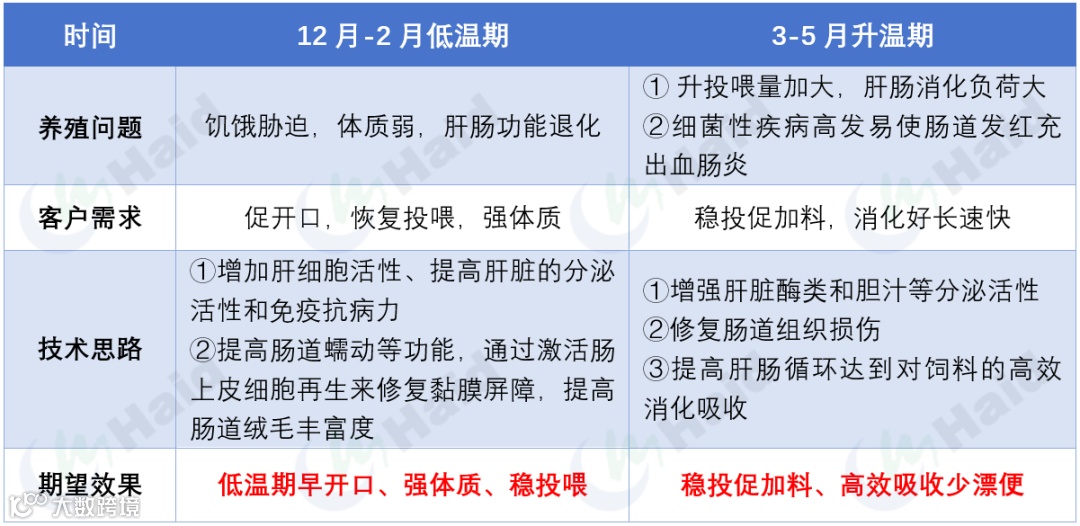 | 时间 | 12月-2月低温期 | 3-5月升温期 |
|---|---|---|
| 养殖问题 | 饥饿胁迫，体质弱，肝肠功能退化 | ①升投喂量加大，肝肠消化负荷大 ②细菌性疾病高发易使肠道发红充出血肠炎 |
| 客户需求 | 促开口，恢复投喂，强体质 | 稳投促加料，消化好长速快 |
| 技术思路 | ①增加肝细胞活性、提高肝脏的分泌活性和免疫抗病力 ②提高肠道蠕动等功能，通过激活肠上皮细胞再生来修复黏膜屏障，提高肠道绒毛丰富度 | ①增强肝脏酶类和胆汁等分泌活性 ②修复肠道组织损伤 ③提高肝肠循环达到对饲料的高效消化吸收 |
| 期望效果 | 低温期早开口、强体质、稳投喂 | 稳投促加料、高效吸收少漂便 |

Haid

大数跨境